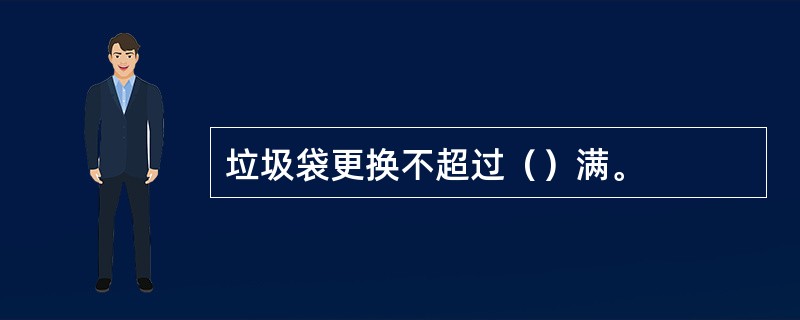 垃圾袋更换不超过（）满。